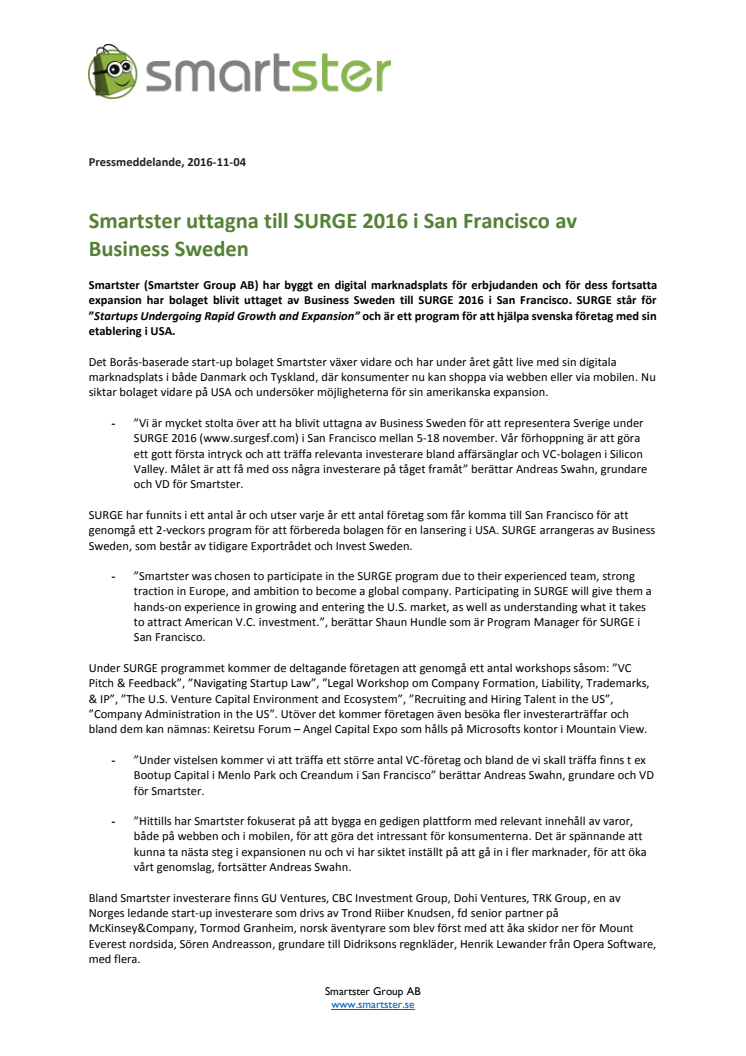 smartster

Pressmeddelande, 2016-11-04

Smartster uttagna till SURGE 2016 i San Francisco av Business Sweden

Smartster (Smartster Group AB) har byggt en digital marknadsplats för erbjudanden och för dess fortsatta expansion har bolaget blivit uttaget av Business Sweden till SURGE 2016 i San Francisco. SURGE står för "Startups Undergoing Rapid Growth and Expansion" och är ett program för att hjälpa svenska företag med sin etablering i USA.

Det Borås-baserade start-up bolaget Smartster växer vidare och har under året gått live med sin digitala marknadsplats i både Danmark och Tyskland, där konsumenter nu kan shoppa via webben eller via mobilen. Nu siktar bolaget vidare på USA och undersöker möjligheterna för sin amerikanska expansion.

- "Vi är mycket stolta över att ha blivit uttagna av Business Sweden för att representera Sverige under SURGE 2016 (www.surgesf.com) i San Francisco mellan 5-18 november. Vår förhoppning är att göra ett gott första intryck och att träffa relevanta investerare bland affärsänglar och VC-bolagen i Silicon Valley. Målet är att få med oss några investerare på tåget framåt" berättar Andreas Swahn, grundare och VD för Smartster.

SURGE har funnits i ett antal år och utser varje år ett antal företag som får komma till San Francisco för att genomgå ett 2-veckors program för att förbereda bolagen för en lansering i USA. SURGE arrangeras av Business Sweden, som består av tidigare Exportrådet och Invest Sweden.

- "Smartster was chosen to participate in the SURGE program due to their experienced team, strong traction in Europe, and ambition to become a global company. Participating in SURGE will give them a hands-on experience in growing and entering the U.S. market, as well as understanding what it takes to attract American V.C. investment.", berättar Shaun Hundle som är Program Manager för SURGE i San Francisco.

Under SURGE programmet kommer de deltagande företagen att genomgå ett antal workshops såsom: "VC Pitch & Feedback", "Navigating Startup Law", "Legal Workshop om Company Formation, Liability, Trademarks, & IP", "The U.S. Venture Capital Environment and Ecosystem", "Recruiting and Hiring Talent in the US", "Company Administration in the US". Utöver det kommer företagen även besöka fler investerarträffar och bland dem kan nämnas: Keiretsu Forum – Angel Capital Expo som hålls på Microsofts kontor i Mountain View.

- "Under vistelsen kommer vi att träffa ett större antal VC-företag och bland de vi skall träffa finns t ex Bootup Capital i Menlo Park och Creandum i San Francisco" berättar Andreas Swahn, grundare och VD för Smartster.

- "Hittills har Smartster fokuserat på att bygga en gedigen plattform med relevant innehåll av varor, både på webben och i mobilen, för att göra det intressant för konsumenterna. Det är spännande att kunna ta nästa steg i expansionen nu och vi har siktet inställt på att gå in i fler marknader, för att öka vårt genomslag, fortsätter Andreas Swahn.

Bland Smartster investerare finns GU Ventures, CBC Investment Group, Dohi Ventures, TRK Group, en av Norges ledande start-up investerare som drivs av Trond Riiber Knudsen, fd senior partner på McKinsey&Company, Tormod Granheim, norsk äventyrare som blev först med att åka skidor ner för Mount Everest nordsida, Sören Andreasson, grundare till Didriksons regnkläder, Henrik Lewander från Opera Software, med flera.

Smartster Group AB
www.smartster.se